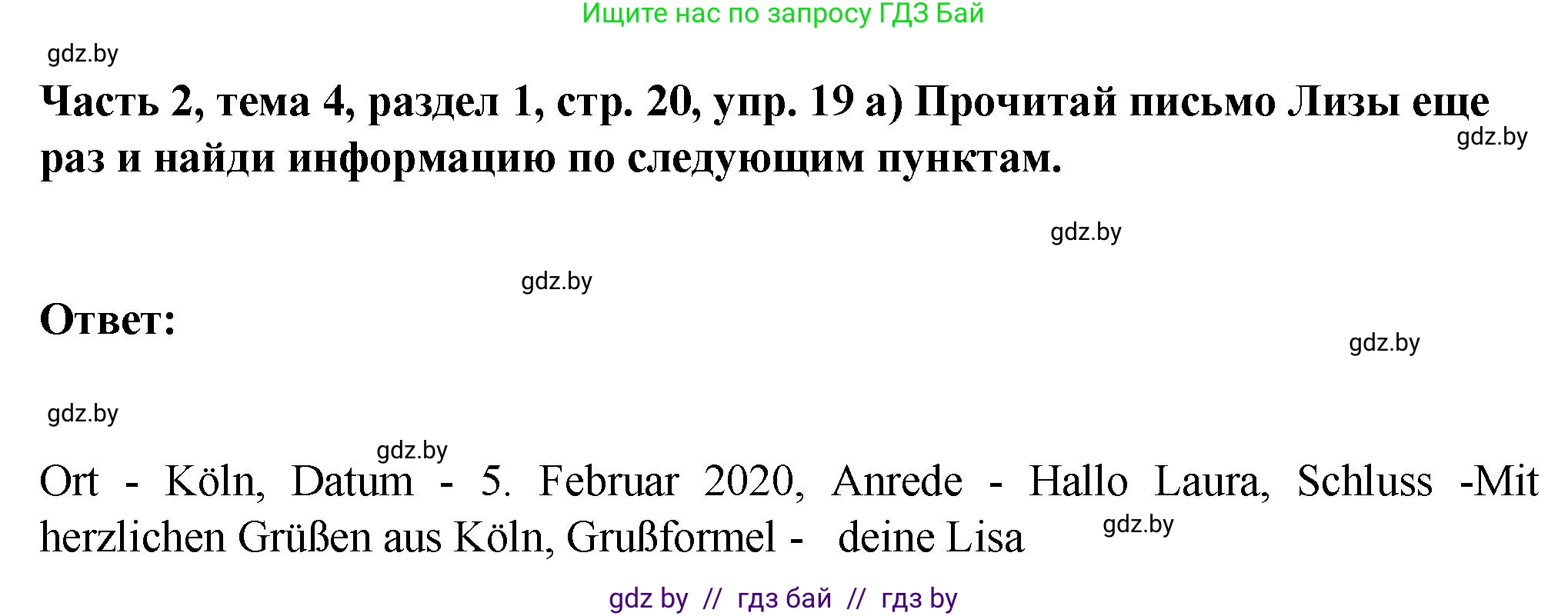 Ищите нас по запросу ГДЗ Бай

gdz.by

Часть 2, тема 4, раздел 1, стр. 20, упр. 19 а) Прочитай письмо Лизы еще раз и найди информацию по следующим пунктам.

gdz.by

gdz.by

gdz.by

Ответ:

gdz.by

gdz.by

gdz.by

Ort - Köln, Datum - 5. Februar 2020, Anrede - Hallo Laura, Schluss -Mit herzlichen Grüßen aus Köln, Grußformel - deine Lisa

gdz.by

gdz by // гдз бай // гдз by